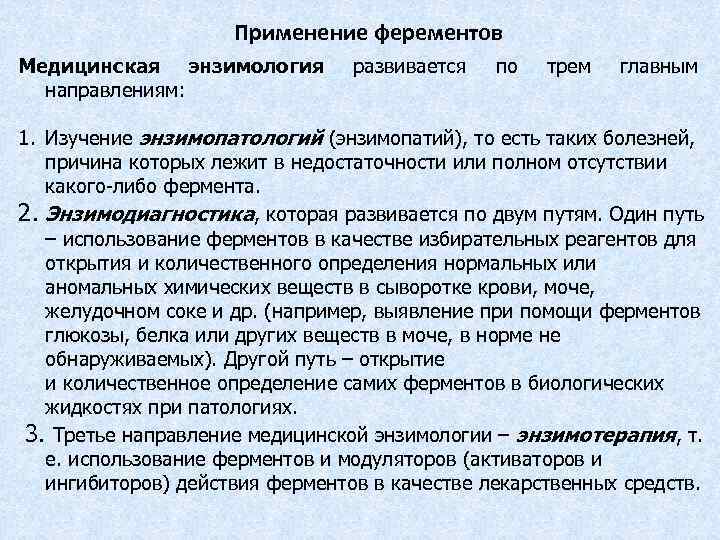 Применение ферементов

Медицинская энзимология развивается по трем главным направлениям:

1. Изучение энзимопатологий (энзимопатий), то есть таких болезней, причина которых лежит в недостаточности или полном отсутствии какого-либо фермента.

2. Энзимодиагностика, которая развивается по двум путям. Один путь – использование ферментов в качестве избирательных реагентов для открытия и количественного определения нормальных или аномальных химических веществ в сыворотке крови, моче, желудочном соке и др. (например, выявление при помощи ферментов глюкозы, белка или других веществ в моче, в норме не обнаруживаемых). Другой путь – открытие и количественное определение самих ферментов в биологических жидкостях при патологиях.

3. Третье направление медицинской энзимологии – энзимотерапия, т. е. использование ферментов и модуляторов (активаторов и ингибиторов) действия ферментов в качестве лекарственных средств.